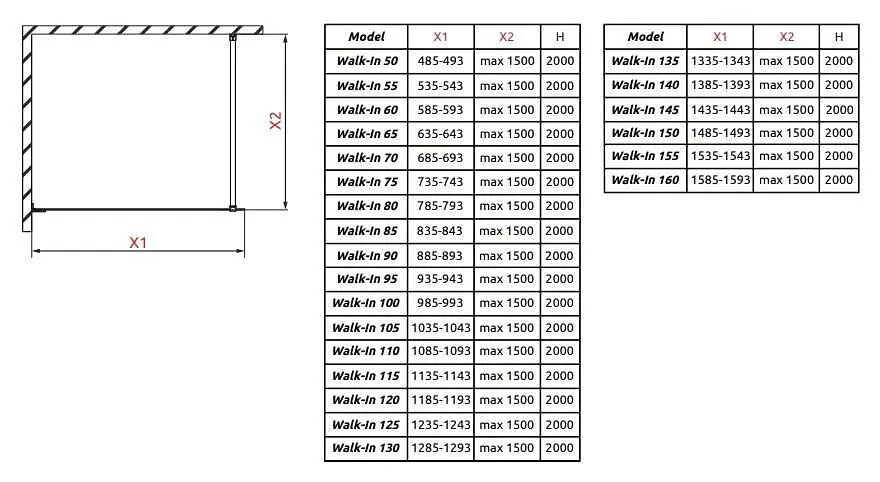 X2

X1

| Model | X1 | X2 | H |
|---|---|---|---|
| Walk-In 50 | 485-493 | max 1500 | 2000 |
| Walk-In 55 | 535-543 | max 1500 | 2000 |
| Walk-In 60 | 585-593 | max 1500 | 2000 |
| Walk-In 65 | 635-643 | max 1500 | 2000 |
| Walk-In 70 | 685-693 | max 1500 | 2000 |
| Walk-In 75 | 735-743 | max 1500 | 2000 |
| Walk-In 80 | 785-793 | max 1500 | 2000 |
| Walk-In 85 | 835-843 | max 1500 | 2000 |
| Walk-In 90 | 885-893 | max 1500 | 2000 |
| Walk-In 95 | 935-943 | max 1500 | 2000 |
| Walk-In 100 | 985-993 | max 1500 | 2000 |
| Walk-In 105 | 1035-1043 | max 1500 | 2000 |
| Walk-In 110 | 1085-1093 | max 1500 | 2000 |
| Walk-In 115 | 1135-1143 | max 1500 | 2000 |
| Walk-In 120 | 1185-1193 | max 1500 | 2000 |
| Walk-In 125 | 1235-1243 | max 1500 | 2000 |
| Walk-In 130 | 1285-1293 | max 1500 | 2000 |

| Model | X1 | X2 | H |
|---|---|---|---|
| Walk-In 135 | 1335-1343 | max 1500 | 2000 |
| Walk-In 140 | 1385-1393 | max 1500 | 2000 |
| Walk-In 145 | 1435-1443 | max 1500 | 2000 |
| Walk-In 150 | 1485-1493 | max 1500 | 2000 |
| Walk-In 155 | 1535-1543 | max 1500 | 2000 |
| Walk-In 160 | 1585-1593 | max 1500 | 2000 |